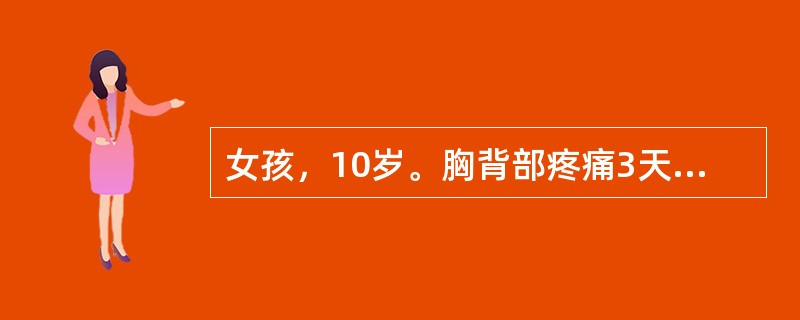 女孩，10岁。胸背部疼痛3天...